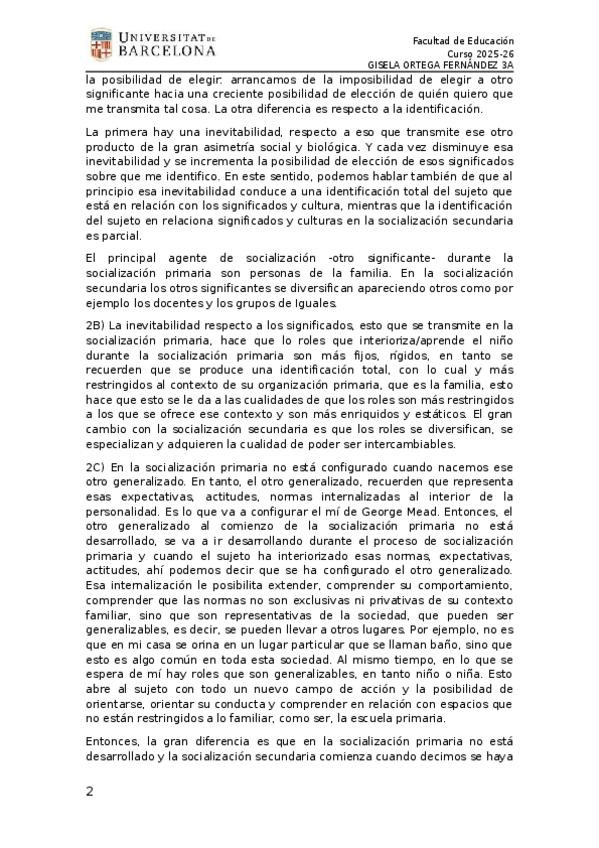 UNIVERSITAT DE BARCELONA

Facultad de Educación
Curso 2025-26
GISELA ORTEGA FERNÁNDEZ 3A

la posibilidad de elegir: arrancamos de la imposibilidad de elegir a otro significante hacia una creciente posibilidad de elección de quién quiero que me transmita tal cosa. La otra diferencia es respecto a la identificación.

La primera hay una inevitabilidad, respecto a eso que transmite ese otro producto de la gran asimetría social y biológica. Y cada vez disminuye esa inevitabilidad y se incrementa la posibilidad de elección de esos significados sobre que me identifico. En este sentido, podemos hablar también de que al principio esa inevitabilidad conduce a una identificación total del sujeto que está en relación con los significados y cultura, mientras que la identificación del sujeto en relaciona significados y culturas en la socialización secundaria es parcial.

El principal agente de socialización -otro significante- durante la socialización primaria son personas de la familia. En la socialización secundaria los otros significantes se diversifican apareciendo otros como por ejemplo los docentes y los grupos de Iguales.

2B) La inevitabilidad respecto a los significados, esto que se transmite en la socialización primaria, hace que lo roles que interioriza/aprende el niño durante la socialización primaria son más fijos, rígidos, en tanto se recuerden que se produce una identificación total, con lo cual y más restringidos al contexto de su organización primaria, que es la familia, esto hace que esto se le da a las cualidades de que los roles son más restringidos a los que se ofrece ese contexto y son más enriquidos y estáticos. El gran cambio con la socialización secundaria es que los roles se diversifican, se especializan y adquieren la cualidad de poder ser intercambiables.

2C) En la socialización primaria no está configurado cuando nacemos ese otro generalizado. En tanto, el otro generalizado, recuerden que representa esas expectativas, actitudes, normas internalizadas al interior de la personalidad. Es lo que va a configurar el mí de George Mead. Entonces, el otro generalizado al comienzo de la socialización primaria no está desarrollado, se va a ir desarrollando durante el proceso de socialización primaria y cuando el sujeto ha interiorizado esas normas, expectativas, actitudes, ahí podemos decir que se ha configurado el otro generalizado. Esa internalización le posibilita extender, comprender su comportamiento, comprender que las normas no son exclusivas ni privativas de su contexto familiar, sino que son representativas de la sociedad, que pueden ser generalizables, es decir, se pueden llevar a otros lugares. Por ejemplo, no es que en mi casa se orina en un lugar particular que se llaman baño, sino que esto es algo común en toda esta sociedad. Al mismo tiempo, en lo que se espera de mí hay roles que son generalizables, en tanto niño o niña. Esto abre al sujeto con todo un nuevo campo de acción y la posibilidad de orientarse, orientar su conducta y comprender en relación con espacios que no están restringidos a lo familiar, como ser, la escuela primaria.

Entonces, la gran diferencia es que en la socialización primaria no está desarrollado y la socialización secundaria comienza cuando decimos se haya

2